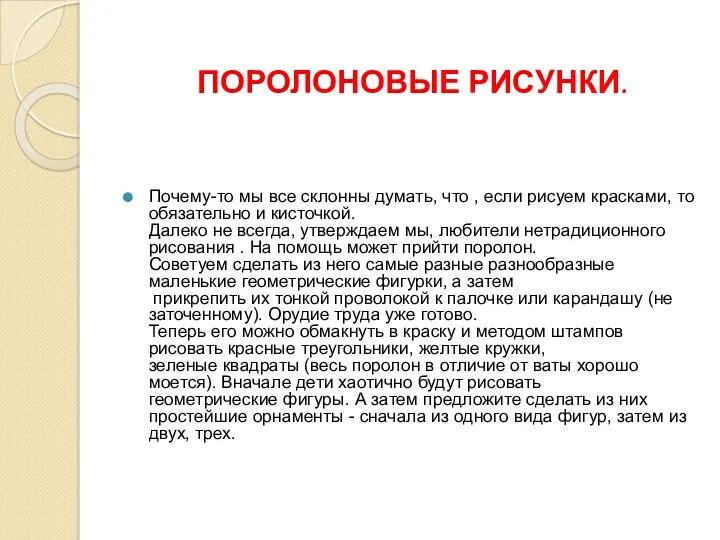 ПОРОЛОНОВЫЕ РИСУНКИ.

Почему-то мы все склонны думать, что , если рисуем красками, то обязательно и кисточкой.
Далеко не всегда, утверждаем мы, любители нетрадиционного рисования . На помощь может прийти поролон.
Советуем сделать из него самые разные разнообразные маленькие геометрические фигурки, а затем
прикрепить их тонкой проволокой к палочке или карандашу (не заточенному). Орудие труда уже готово.
Теперь его можно обмакнуть в краску и методом штампов рисовать красные треугольники, желтые кружки,
зеленые квадраты (весь поролон в отличие от ваты хорошо моется). Вначале дети хаотично будут рисовать геометрические фигуры. А затем предложите сделать из них простейшие орнаменты - сначала из одного вида фигур, затем из двух, трех.